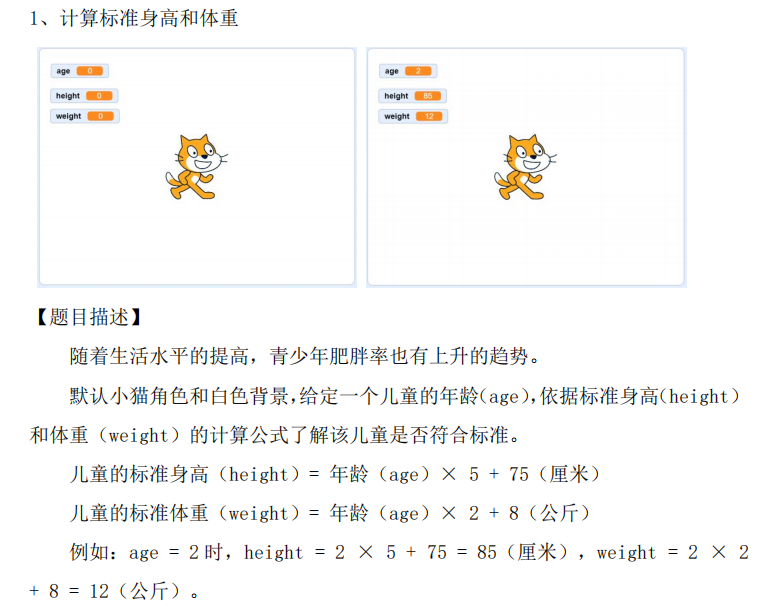 1、计算标准身高和体重

age 0
height 0
weight 0

age 2
height 85
weight 12

【题目描述】

随着生活水平的提高，青少年肥胖率也有上升的趋势。

默认小猫角色和白色背景,给定一个儿童的年龄(age),依据标准身高(height）和体重（weight）的计算公式了解该儿童是否符合标准。

儿童的标准身高（height）= 年龄（age）× 5 + 75（厘米）

儿童的标准体重（weight）= 年龄（age）× 2 + 8（公斤）

例如：age = 2 时，height = 2 × 5 + 75 = 85（厘米），weight = 2 × 2 + 8 = 12（公斤）。